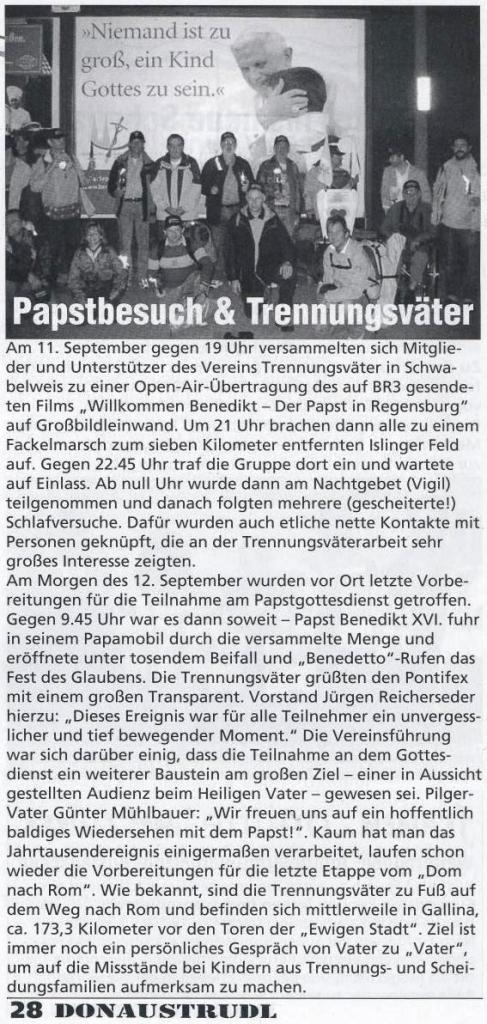 »Niemand ist zu groß, ein Kind Gottes zu sein.«

Papstbesuch & Trennungsväter

Am 11. September gegen 19 Uhr versammelten sich Mitglieder und Unterstützer des Vereins Trennungsväter in Schwabelweis zu einer Open-Air-Übertragung des auf BR3 gesendeten Films „Willkommen Benedikt – Der Papst in Regensburg" auf Großbildleinwand. Um 21 Uhr brachen dann alle zu einem Fackelmarsch zum sieben Kilometer entfernten Islinger Feld auf. Gegen 22.45 Uhr traf die Gruppe dort ein und wartete auf Einlass. Ab null Uhr wurde dann am Nachtgebet (Vigil) teilgenommen und danach folgten mehrere (gescheiterte!) Schlafversuche. Dafür wurden auch etliche nette Kontakte mit Personen geknüpft, die an der Trennungsväterarbeit sehr großes Interesse zeigten.
Am Morgen des 12. September wurden vor Ort letzte Vorbereitungen für die Teilnahme am Papstgottesdienst getroffen. Gegen 9.45 Uhr war es dann soweit – Papst Benedikt XVI. fuhr in seinem Papamobil durch die versammelte Menge und eröffnete unter tosendem Beifall und „Benedetto"-Rufen das Fest des Glaubens. Die Trennungsväter grüßten den Pontifex mit einem großen Transparent. Vorstand Jürgen Reicherseder hierzu: „Dieses Ereignis war für alle Teilnehmer ein unvergesslicher und tief bewegender Moment." Die Vereinsführung war sich darüber einig, dass die Teilnahme an dem Gottesdienst ein weiterer Baustein am großen Ziel – einer in Aussicht gestellten Audienz beim Heiligen Vater – gewesen sei. Pilger-Vater Günter Mühlbauer: „Wir freuen uns auf ein hoffentlich baldiges Wiedersehen mit dem Papst!". Kaum hat man das Jahrtausendereignis einigermaßen verarbeitet, laufen schon wieder die Vorbereitungen für die letzte Etappe vom „Dom nach Rom". Wie bekannt, sind die Trennungsväter zu Fuß auf dem Weg nach Rom und befinden sich mittlerweile in Gallina, ca. 173,3 Kilometer vor den Toren der „Ewigen Stadt". Ziel ist immer noch ein persönliches Gespräch von Vater zu „Vater", um auf die Missstände bei Kindern aus Trennungs- und Scheidungsfamilien aufmerksam zu machen.

28 DONAUSTRUDL